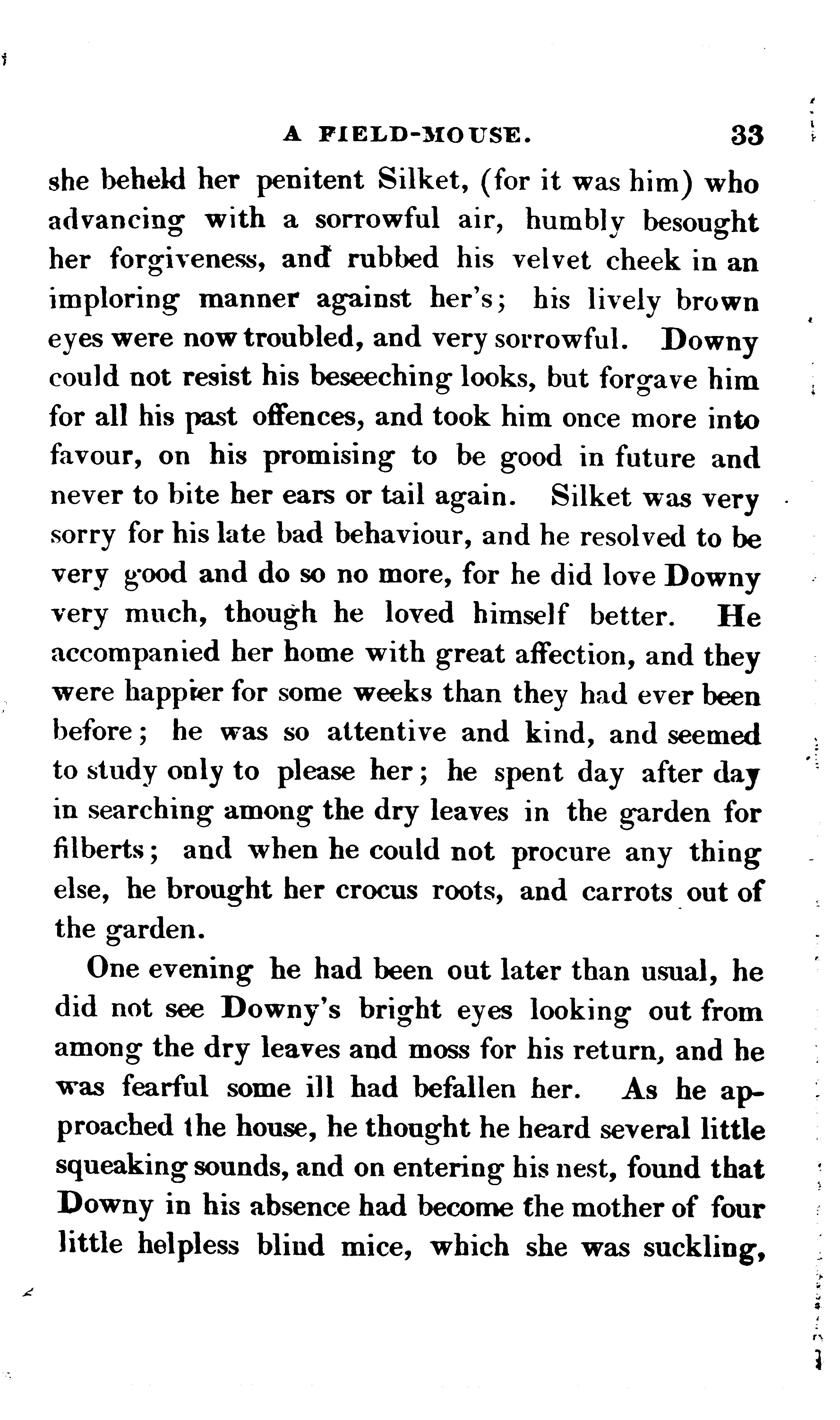 A FIELD-MOUSE. 33

she beheld her penitent Silket, (for it was him) who advancing with a sorrowful air, humbly besought her forgiveness, and rubbed his velvet cheek in an imploring manner against her's; his lively brown eyes were now troubled, and very sorrowful. Downy could not resist his beseeching looks, but forgave him for all his past offences, and took him once more into favour, on his promising to be good in future and never to bite her ears or tail again. Silket was very sorry for his late bad behaviour, and he resolved to be very good and do so no more, for he did love Downy very much, though he loved himself better. He accompanied her home with great affection, and they were happier for some weeks than they had ever been before; he was so attentive and kind, and seemed to study only to please her; he spent day after day in searching among the dry leaves in the garden for filberts; and when he could not procure any thing else, he brought her crocus roots, and carrots out of the garden.

One evening he had been out later than usual, he did not see Downy's bright eyes looking out from among the dry leaves and moss for his return, and he was fearful some ill had befallen her. As he approached the house, he thought he heard several little squeaking sounds, and on entering his nest, found that Downy in his absence had become the mother of four little helpless blind mice, which she was suckling,